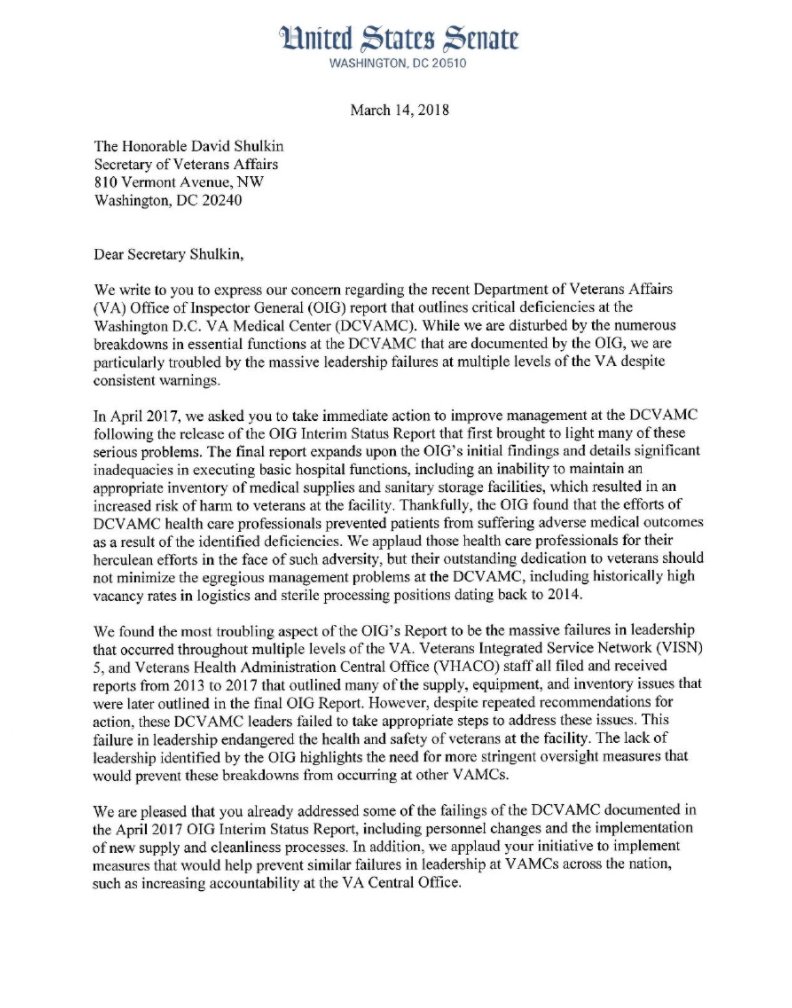 United States Senate
WASHINGTON, DC 20510

March 14, 2018

The Honorable David Shulkin
Secretary of Veterans Affairs
810 Vermont Avenue, NW
Washington, DC 20240

Dear Secretary Shulkin,

We write to you to express our concern regarding the recent Department of Veterans Affairs (VA) Office of Inspector General (OIG) report that outlines critical deficiencies at the Washington D.C. VA Medical Center (DCVAMC). While we are disturbed by the numerous breakdowns in essential functions at the DCVAMC that are documented by the OIG, we are particularly troubled by the massive leadership failures at multiple levels of the VA despite consistent warnings.

In April 2017, we asked you to take immediate action to improve management at the DCVAMC following the release of the OIG Interim Status Report that first brought to light many of these serious problems. The final report expands upon the OIG's initial findings and details significant inadequacies in executing basic hospital functions, including an inability to maintain an appropriate inventory of medical supplies and sanitary storage facilities, which resulted in an increased risk of harm to veterans at the facility. Thankfully, the OIG found that the efforts of DCVAMC health care professionals prevented patients from suffering adverse medical outcomes as a result of the identified deficiencies. We applaud those health care professionals for their herculean efforts in the face of such adversity, but their outstanding dedication to veterans should not minimize the egregious management problems at the DCVAMC, including historically high vacancy rates in logistics and sterile processing positions dating back to 2014.

We found the most troubling aspect of the OIG's Report to be the massive failures in leadership that occurred throughout multiple levels of the VA. Veterans Integrated Service Network (VISN) 5, and Veterans Health Administration Central Office (VHACO) staff all filed and received reports from 2013 to 2017 that outlined many of the supply, equipment, and inventory issues that were later outlined in the final OIG Report. However, despite repeated recommendations for action, these DCVAMC leaders failed to take appropriate steps to address these issues. This failure in leadership endangered the health and safety of veterans at the facility. The lack of leadership identified by the OIG highlights the need for more stringent oversight measures that would prevent these breakdowns from occurring at other VAMCs.

We are pleased that you already addressed some of the failings of the DCVAMC documented in the April 2017 OIG Interim Status Report, including personnel changes and the implementation of new supply and cleanliness processes. In addition, we applaud your initiative to implement measures that would help prevent similar failures in leadership at VAMCs across the nation, such as increasing accountability at the VA Central Office.